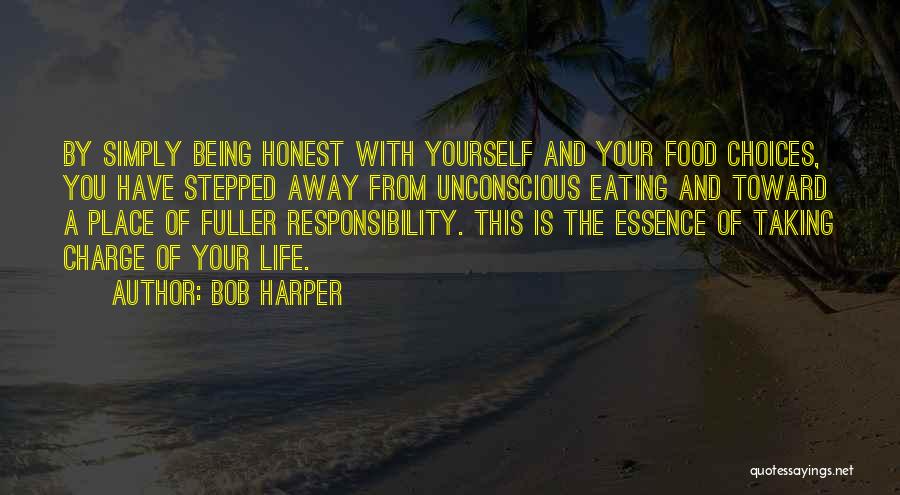 BY SIMPLY BEING HONEST WITH YOURSELF AND YOUR FOOD CHOICES, YOU HAVE STEPPED AWAY FROM UNCONSCIOUS EATING AND TOWARD A PLACE OF FULLER RESPONSIBILITY. THIS IS THE ESSENCE OF TAKING CHARGE OF YOUR LIFE.

AUTHOR: BOB HARPER

quotessayings.net